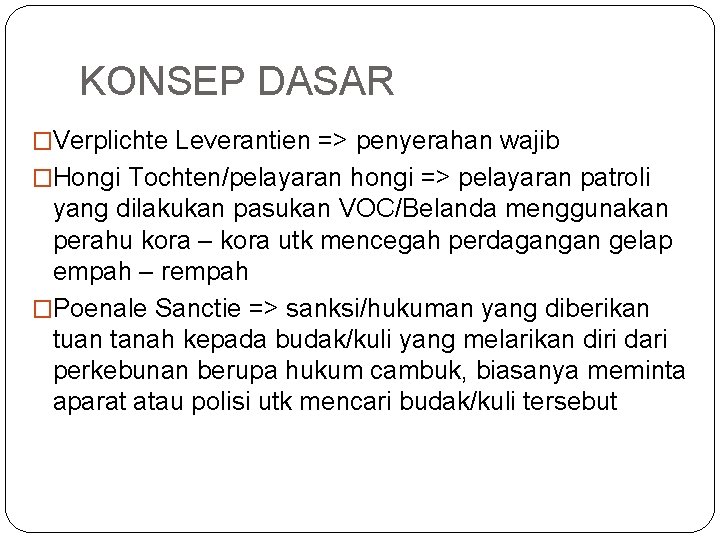 KONSEP DASAR

□Verplichte Leverantien => penyerahan wajib

□Hongi Tochten/pelayaran hongi => pelayaran patroli yang dilakukan pasukan VOC/Belanda menggunakan perahu kora – kora utk mencegah perdagangan gelap empah – rempah

□Poenale Sanctie => sanksi/hukuman yang diberikan tuan tanah kepada budak/kuli yang melarikan diri dari perkebunan berupa hukum cambuk, biasanya meminta aparat atau polisi utk mencari budak/kuli tersebut